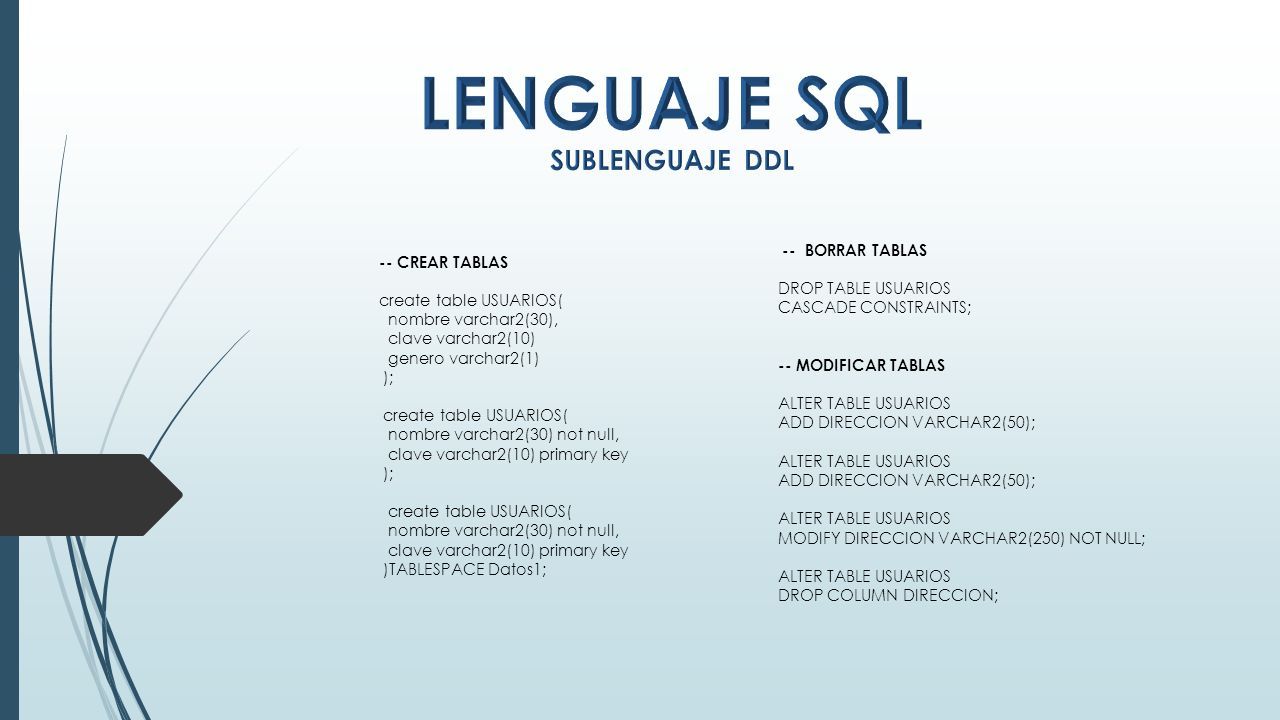 LENGUAJE SQL
SUBLENGUAJE DDL

-- CREAR TABLAS

create table USUARIOS(
nombre varchar2(30),
clave varchar2(10)
genero varchar2(1)
);

create table USUARIOS(
nombre varchar2(30) not null,
clave varchar2(10) primary key
);

create table USUARIOS(
nombre varchar2(30) not null,
clave varchar2(10) primary key
)TABLESPACE Datos1;

-- BORRAR TABLAS

DROP TABLE USUARIOS
CASCADE CONSTRAINTS;

-- MODIFICAR TABLAS

ALTER TABLE USUARIOS
ADD DIRECCION VARCHAR2(50);

ALTER TABLE USUARIOS
ADD DIRECCION VARCHAR2(50);

ALTER TABLE USUARIOS
MODIFY DIRECCION VARCHAR2(250) NOT NULL;

ALTER TABLE USUARIOS
DROP COLUMN DIRECCION;